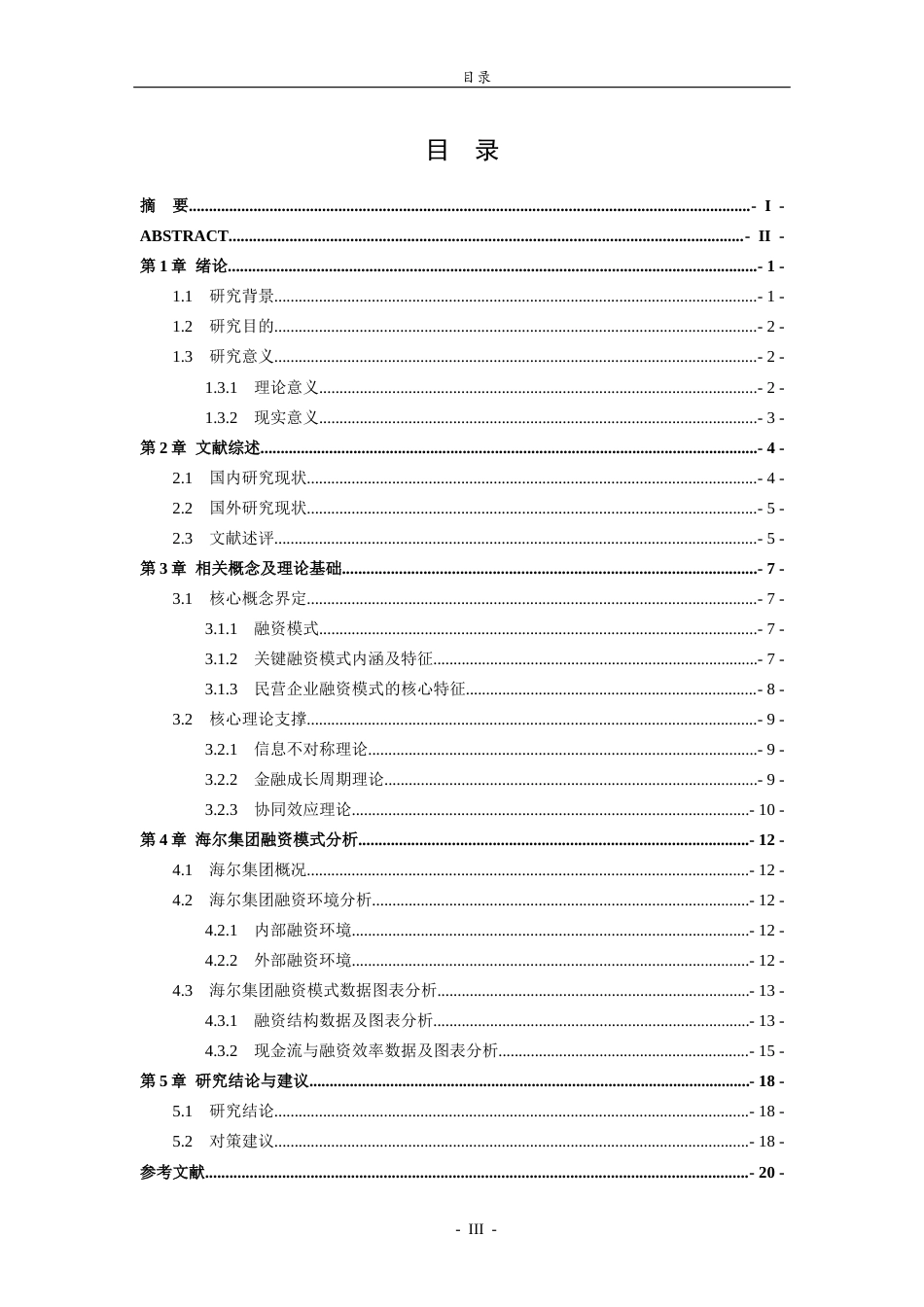 目录

目 录

摘 要 - I -

ABSTRACT - II -

第1章 绪论 - 1 -

1.1 研究背景 - 1 -

1.2 研究目的 - 2 -

1.3 研究意义 - 2 -

1.3.1 理论意义 - 2 -

1.3.2 现实意义 - 3 -

第2章 文献综述 - 4 -

2.1 国内研究现状 - 4 -

2.2 国外研究现状 - 5 -

2.3 文献述评 - 5 -

第3章 相关概念及理论基础 - 7 -

3.1 核心概念界定 - 7 -

3.1.1 融资模式 - 7 -

3.1.2 关键融资模式内涵及特征 - 7 -

3.1.3 民营企业融资模式的核心特征 - 8 -

3.2 核心理论支撑 - 9 -

3.2.1 信息不对称理论 - 9 -

3.2.2 金融成长周期理论 - 9 -

3.2.3 协同效应理论 - 10 -

第4章 海尔集团融资模式分析 - 12 -

4.1 海尔集团概况 - 12 -

4.2 海尔集团融资环境分析 - 12 -

4.2.1 内部融资环境 - 12 -

4.2.2 外部融资环境 - 12 -

4.3 海尔集团融资模式数据图表分析 - 13 -

4.3.1 融资结构数据及图表分析 - 13 -

4.3.2 现金流与融资效率数据及图表分析 - 15 -

第5章 研究结论与建议 - 18 -

5.1 研究结论 - 18 -

5.2 对策建议 - 18 -

参考文献 - 20 -

- III -